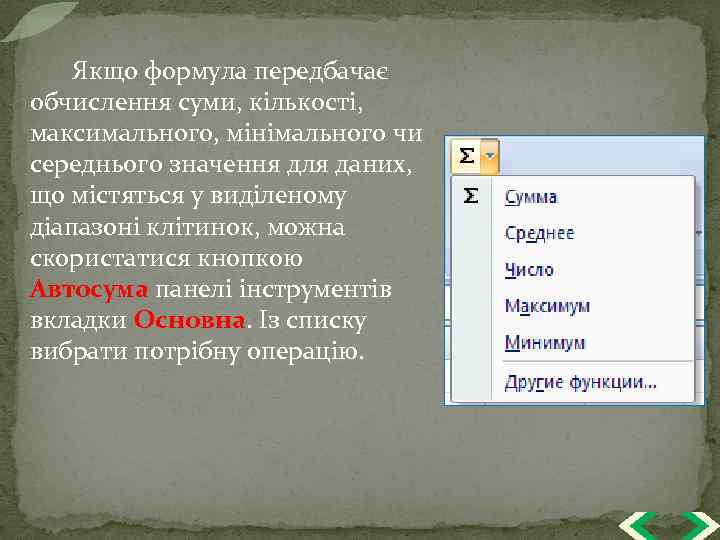 Якщо формула передбачає обчислення суми, кількості, максимального, мінімального чи середнього значення для даних, що містяться у виділеному діапазоні клітинок, можна скористатися кнопкою Автосума панелі інструментів вкладки Основна. Із списку вибрати потрібну операцію.

Σ

Σ Сумма
Среднее
Число
Максимум
Минимум
Другие функции...